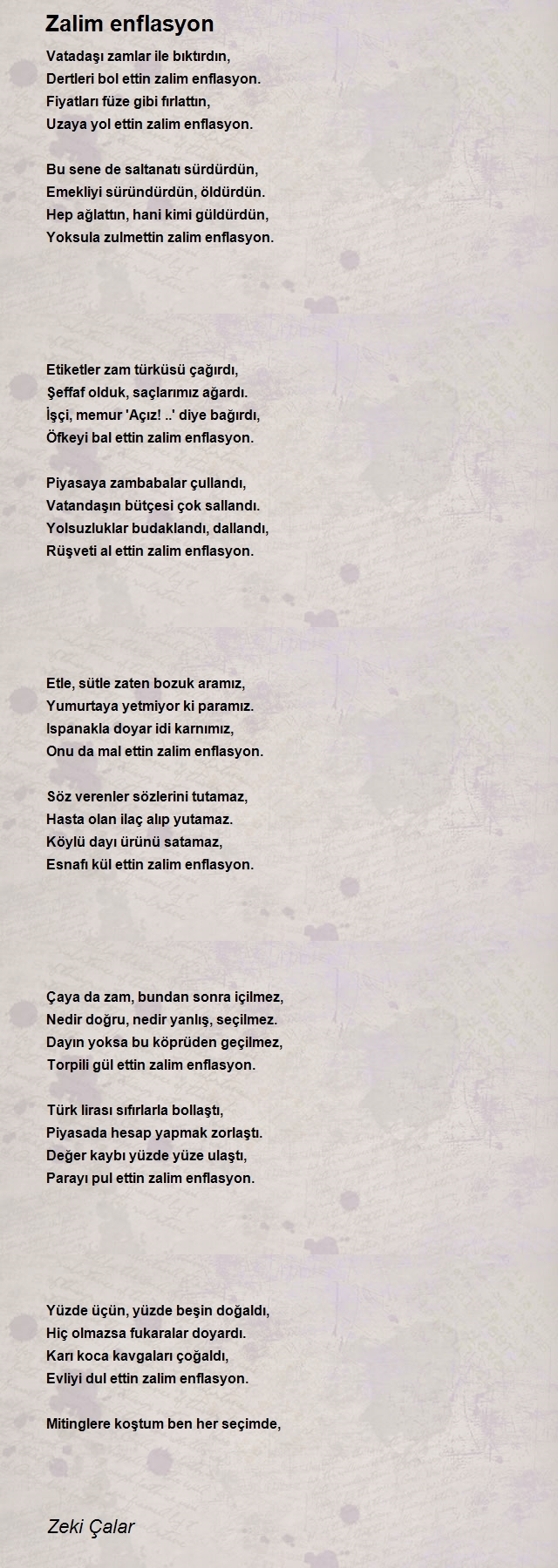 Zalim enflasyon

Vatadaşı zamlar ile bıktırdın,
Dertleri bol ettin zalim enflasyon.
Fiyatları füze gibi fırlattın,
Uzaya yol ettin zalim enflasyon.

Bu sene de saltanatı sürdürdün,
Emekliyi süründürdün, öldürdün.
Hep ağlattın, hani kimi güldürdün,
Yoksula zulmettin zalim enflasyon.

Etiketler zam türküsü çağırdı,
Şeffaf olduk, saçlarımız ağardı.
İşçi, memur 'Açız! ..' diye bağırdı,
Öfkeyi bal ettin zalim enflasyon.

Piyasaya zambabalar çullandı,
Vatandaşın bütçesi çok sallandı.
Yolsuzluklar budaklandı, dallandı,
Rüşveti al ettin zalim enflasyon.

Etle, sütle zaten bozuk aramız,
Yumurtaya yetmiyor ki paramız.
Ispanakla doyar idi karnımız,
Onu da mal ettin zalim enflasyon.

Söz verenler sözlerini tutamaz,
Hasta olan ilaç alıp yutamaz.
Köylü dayı ürünü satamaz,
Esnafı kül ettin zalim enflasyon.

Çaya da zam, bundan sonra içilmez,
Nedir doğru, nedir yanlış, seçilmez.
Dayın yoksa bu köprüden geçilmez,
Torpili gül ettin zalim enflasyon.

Türk lirası sıfırlarla bollaştı,
Piyasada hesap yapmak zorlaştı.
Değer kaybı yüzde yüze ulaştı,
Parayı pul ettin zalim enflasyon.

Yüzde üçün, yüzde beşin doğaldı,
Hiç olmazsa fukaralar doyardı.
Karı koca kavgaları çoğaldı,
Evliyi dul ettin zalim enflasyon.

Mitinglere koştum ben her seçimde,

Zeki Çalar